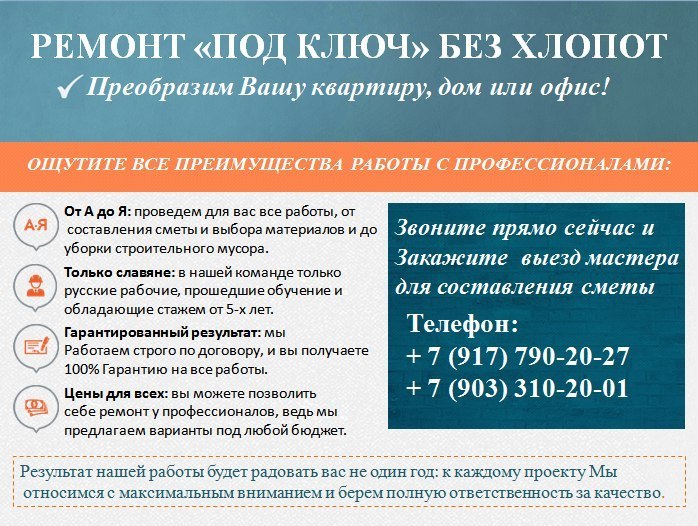 РЕМОНТ «ПОД КЛЮЧ» БЕЗ ХЛОПОТ

✓ Преобразим Вашу квартиру, дом или офис!

ОЩУТИТЕ ВСЕ ПРЕИМУЩЕСТВА РАБОТЫ С ПРОФЕССИОНАЛАМИ:

А-Я

От А до Я: проведем для вас все работы, от составления сметы и выбора материалов и до уборки строительного мусора.

Только славяне: в нашей команде только русские рабочие, прошедшие обучение и обладающие стажем от 5-х лет.

Гарантированный результат: мы Работаем строго по договору, и вы получаете 100% Гарантию на все работы.

Цены для всех: вы можете позволить себе ремонт у профессионалов, ведь мы предлагаем варианты под любой бюджет.

Звоните прямо сейчас и Закажите выезд мастера для составления сметы

Телефон:
+ 7 (917) 790-20-27
+ 7 (903) 310-20-01

Результат нашей работы будет радовать вас не один год: к каждому проекту Мы относимся с максимальным вниманием и берем полную ответственность за качество.